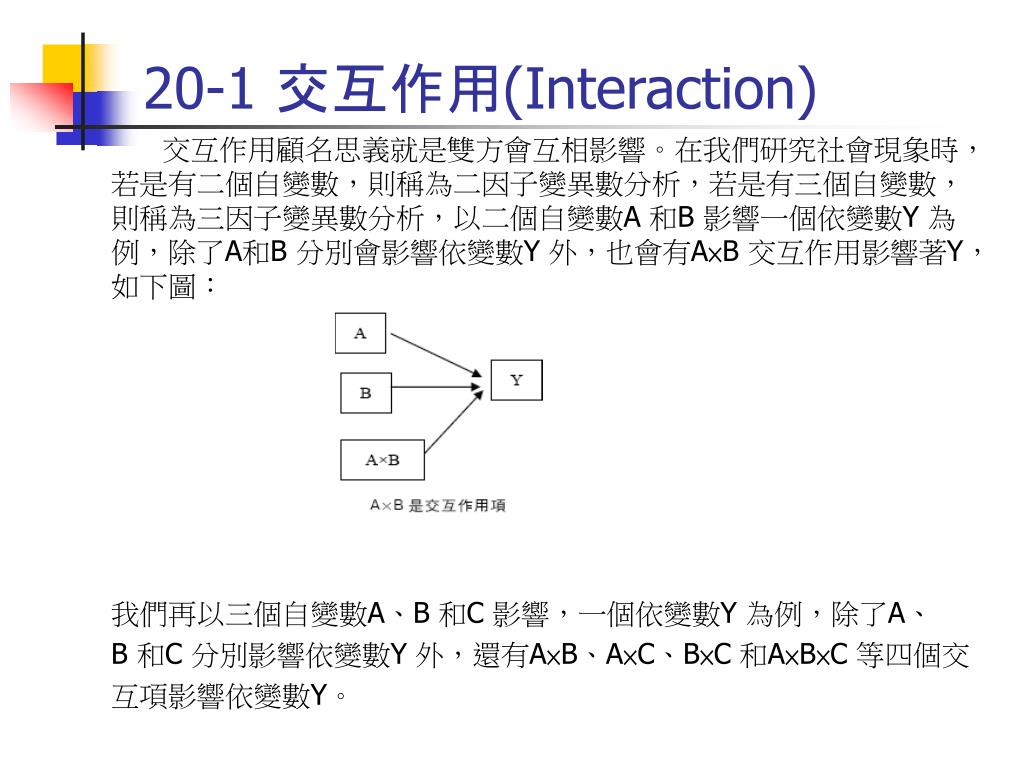 20-1 交互作用(Interaction)

交互作用顧名思義就是雙方會互相影響。在我們研究社會現象時，若是有二個自變數，則稱為二因子變異數分析，若是有三個自變數，則稱為三因子變異數分析，以二個自變數A 和B 影響一個依變數Y 為例，除了A和B 分別會影響依變數Y 外，也會有A×B 交互作用影響著Y，如下圖：

A

B

A×B

Y

A×B 是交互作用項

我們再以三個自變數A、B 和C 影響，一個依變數Y 為例，除了A、B 和C 分別影響依變數Y 外，還有A×B、A×C、B×C 和A×B×C 等四個交互項影響依變數Y。